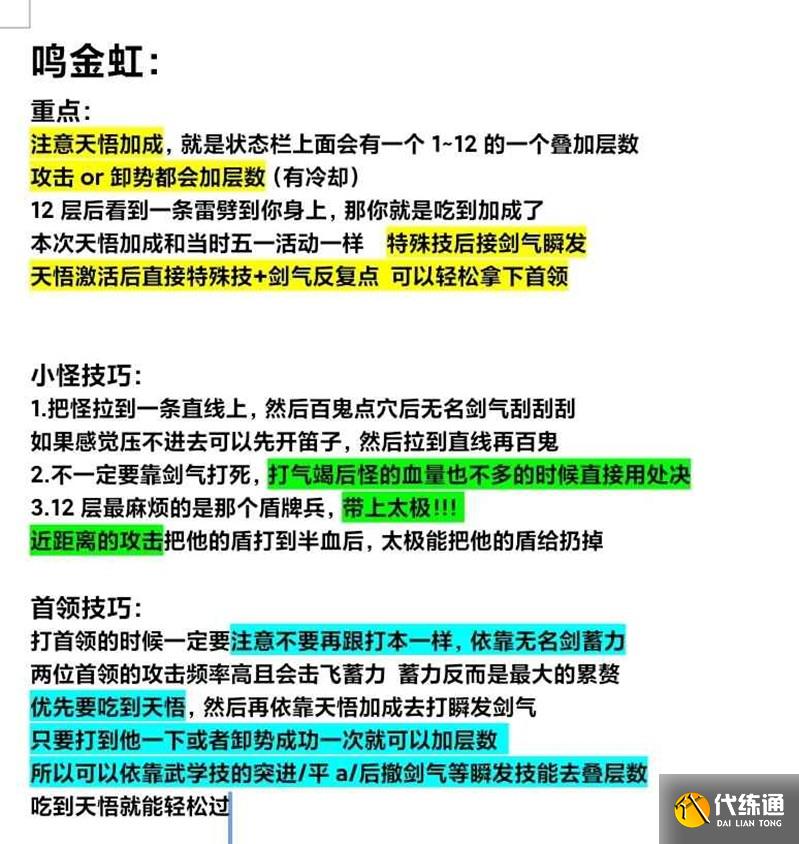 鸣金虹：

重点：
注意天悟加成，就是状态栏上面会有一个 1~12 的一个叠加层数
攻击 or 卸势都会加层数（有冷却）
12 层后看到一条雷劈到你身上，那你就是吃到加成了
本次天悟加成和当时五一活动一样　特殊技后接剑气瞬发
天悟激活后直接特殊技+剑气反复点　可以轻松拿下首领

小怪技巧：
1.把怪拉到一条直线上，然后百鬼点穴后无名剑气刮刮刮
如果感觉压不进去可以先开笛子，然后拉到直线再百鬼
2.不一定要靠剑气打死，打气竭后怪的血量也不多的时候直接用处决
3.12 层最麻烦的是那个盾牌兵，带上太极!!!
近距离的攻击把他的盾打到半血后，太极能把他的盾给扔掉

首领技巧：
打首领的时候一定要注意不要再跟打本一样，依靠无名剑蓄力
两位首领的攻击频率高且会击飞蓄力　蓄力反而是最大的累赘
优先要吃到天悟，然后再依靠天悟加成去打瞬发剑气
只要打到他一下或者卸势成功一次就可以加层数
所以可以依靠武学技的突进/平 a/后撤剑气等瞬发技能去叠层数
吃到天悟就能轻松过

代练通
DAI LIAN TONG